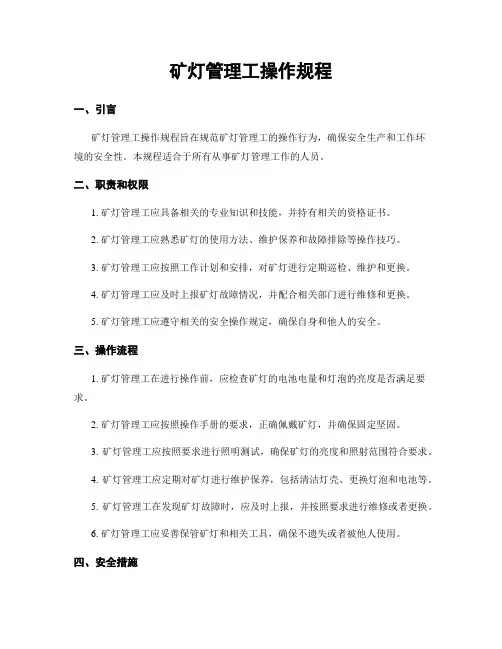 矿灯管理工操作规程

一、引言

矿灯管理工操作规程旨在规范矿灯管理工的操作行为，确保安全生产和工作环境的安全性。本规程适合于所有从事矿灯管理工作的人员。

二、职责和权限

1. 矿灯管理工应具备相关的专业知识和技能，并持有相关的资格证书。

2. 矿灯管理工应熟悉矿灯的使用方法、维护保养和故障排除等操作技巧。

3. 矿灯管理工应按照工作计划和安排，对矿灯进行定期巡检、维护和更换。

4. 矿灯管理工应及时上报矿灯故障情况，并配合相关部门进行维修和更换。

5. 矿灯管理工应遵守相关的安全操作规定，确保自身和他人的安全。

三、操作流程

1. 矿灯管理工在进行操作前，应检查矿灯的电池电量和灯泡的亮度是否满足要求。

2. 矿灯管理工应按照操作手册的要求，正确佩戴矿灯，并确保固定坚固。

3. 矿灯管理工应按照要求进行照明测试，确保矿灯的亮度和照射范围符合要求。

4. 矿灯管理工应定期对矿灯进行维护保养，包括清洁灯壳、更换灯泡和电池等。

5. 矿灯管理工在发现矿灯故障时，应及时上报，并按照要求进行维修或者更换。

6. 矿灯管理工应妥善保管矿灯和相关工具，确保不遗失或者被他人使用。

四、安全措施